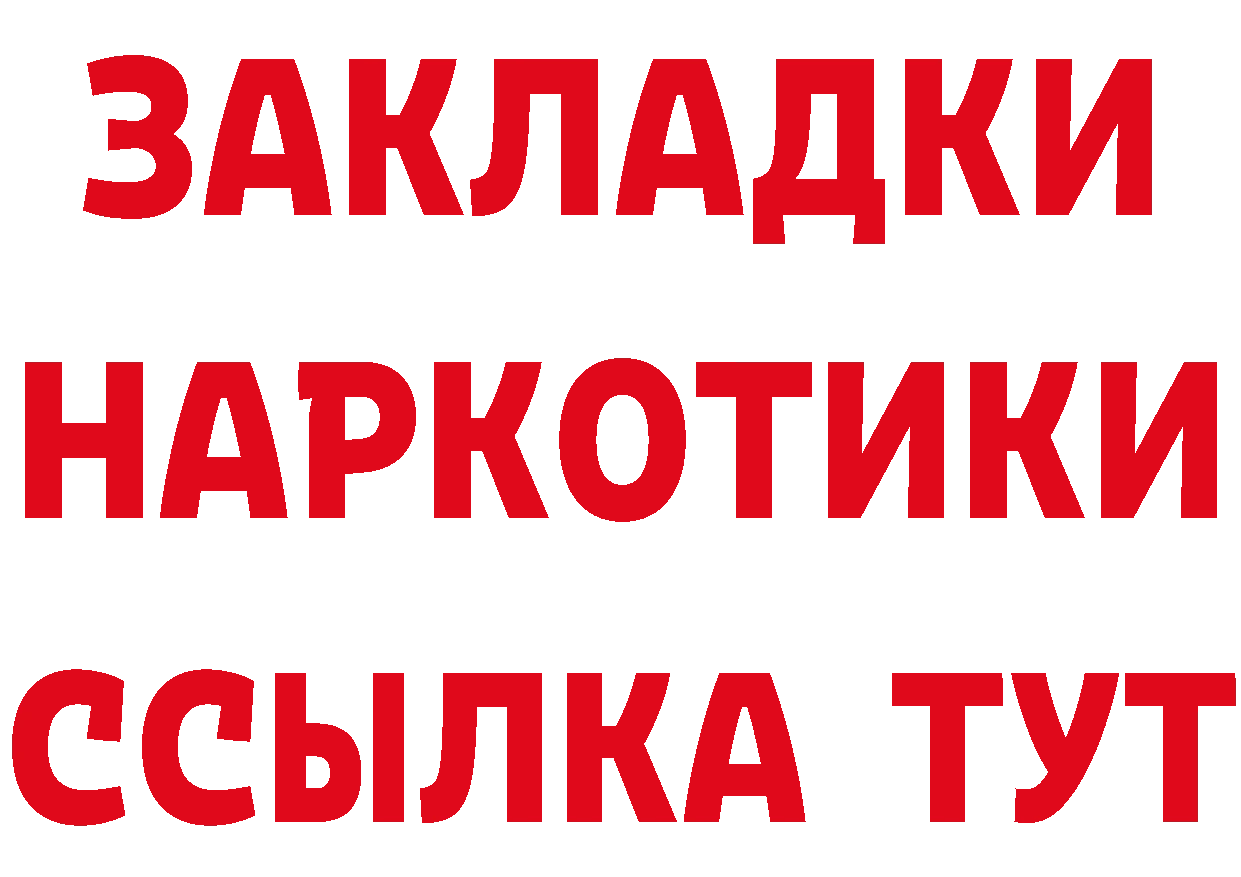 ЗАКЛАДКИ
НАРКОТИКИ
ССЫЛКА ТУТ